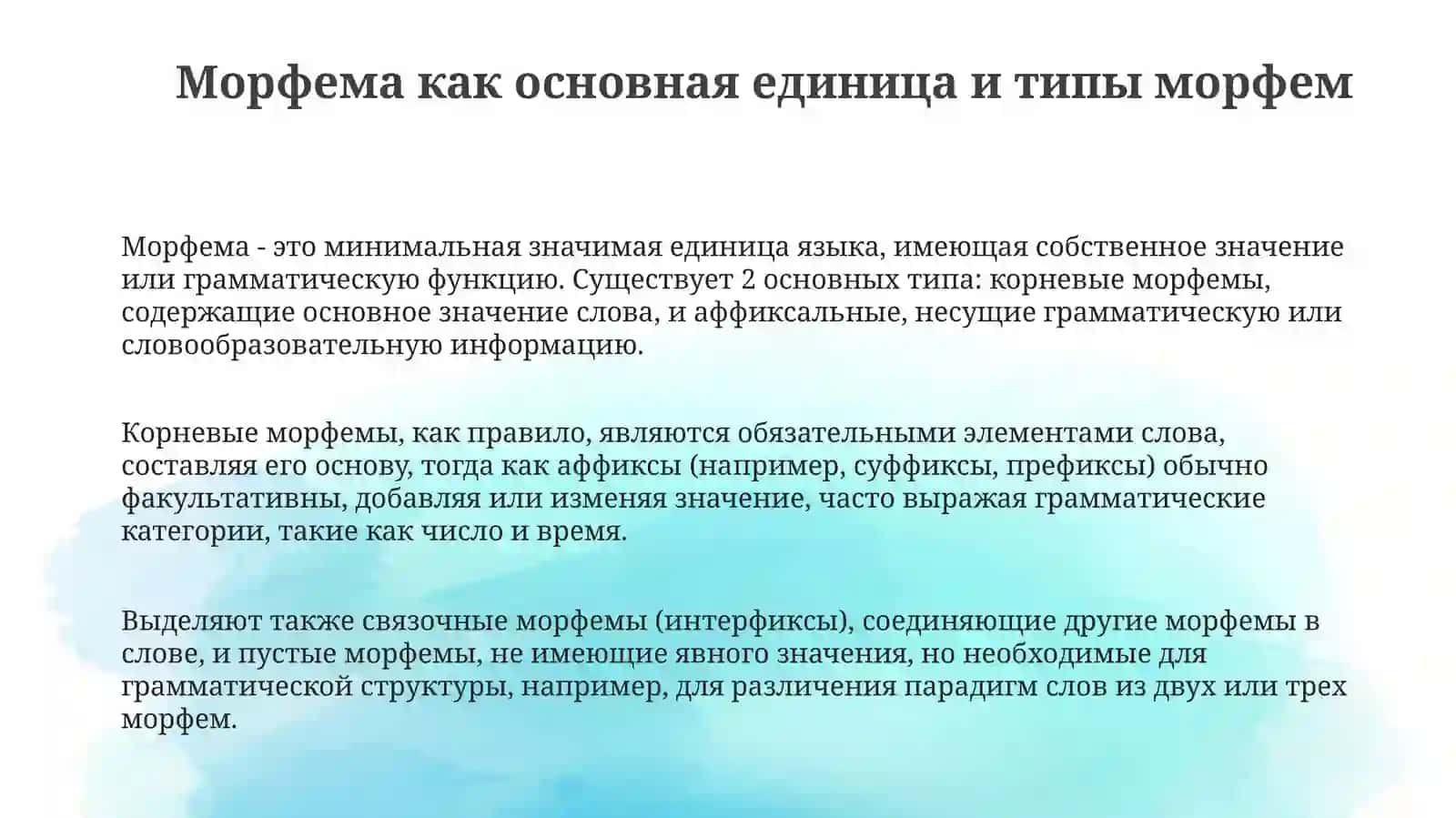 Морфема как основная единица и типы морфем

Морфема - это минимальная значимая единица языка, имеющая собственное значение или грамматическую функцию. Существует 2 основных типа: корневые морфемы, содержащие основное значение слова, и аффиксальные, несущие грамматическую или словообразовательную информацию.

Корневые морфемы, как правило, являются обязательными элементами слова, составляя его основу, тогда как аффиксы (например, суффиксы, префиксы) обычно факультативны, добавляя или изменяя значение, часто выражая грамматические категории, такие как число и время.

Выделяют также связочные морфемы (интерфиксы), соединяющие другие морфемы в слове, и пустые морфемы, не имеющие явного значения, но необходимые для грамматической структуры, например, для различения парадигм слов из двух или трех морфем.